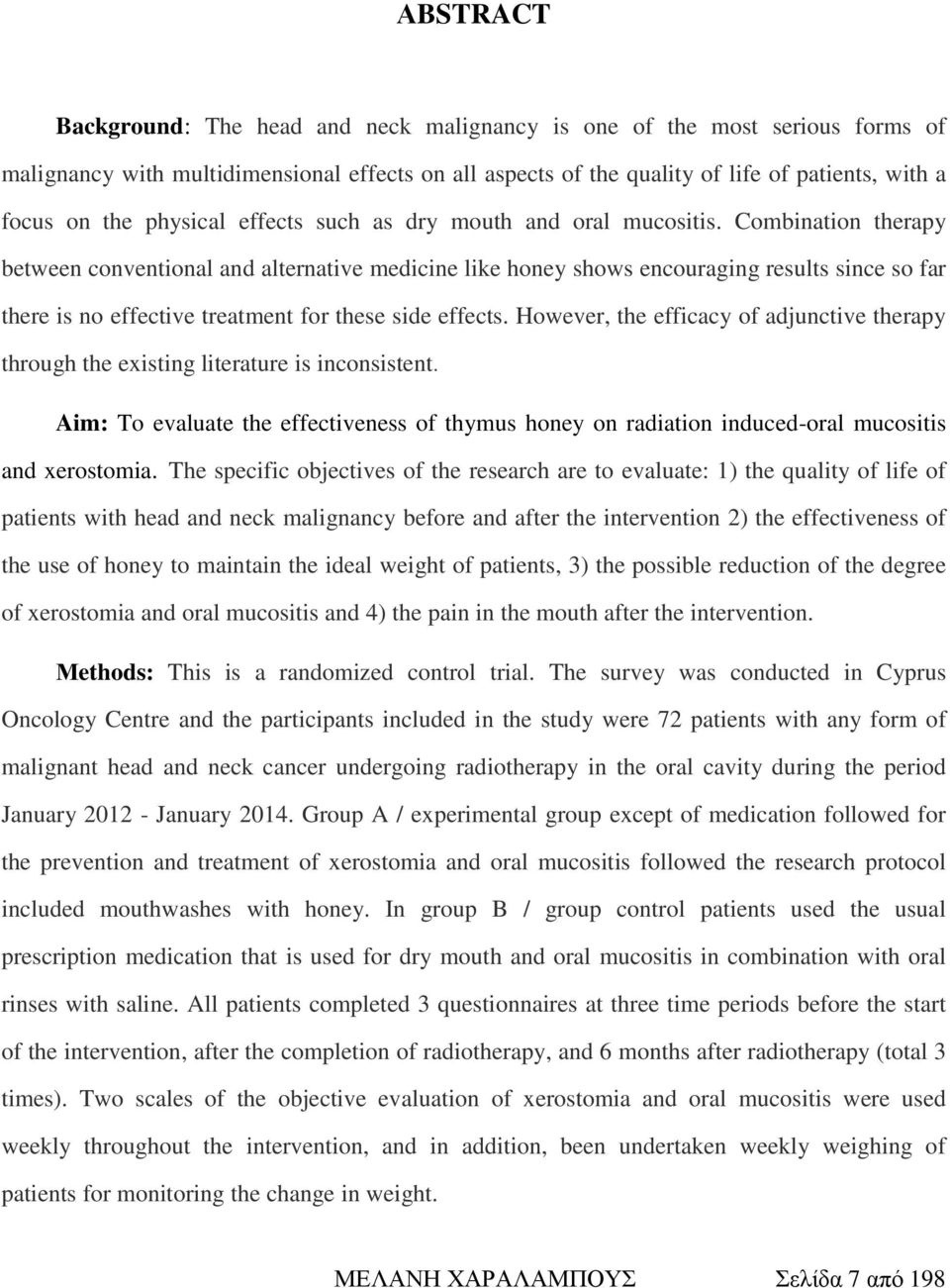 ABSTRACT

Background: The head and neck malignancy is one of the most serious forms of malignancy with multidimensional effects on all aspects of the quality of life of patients, with a focus on the physical effects such as dry mouth and oral mucositis. Combination therapy between conventional and alternative medicine like honey shows encouraging results since so far there is no effective treatment for these side effects. However, the efficacy of adjunctive therapy through the existing literature is inconsistent.

Aim: To evaluate the effectiveness of thymus honey on radiation induced-oral mucositis and xerostomia. The specific objectives of the research are to evaluate: 1) the quality of life of patients with head and neck malignancy before and after the intervention 2) the effectiveness of the use of honey to maintain the ideal weight of patients, 3) the possible reduction of the degree of xerostomia and oral mucositis and 4) the pain in the mouth after the intervention.

Methods: This is a randomized control trial. The survey was conducted in Cyprus Oncology Centre and the participants included in the study were 72 patients with any form of malignant head and neck cancer undergoing radiotherapy in the oral cavity during the period January 2012 - January 2014. Group A / experimental group except of medication followed for the prevention and treatment of xerostomia and oral mucositis followed the research protocol included mouthwashes with honey. In group B / group control patients used the usual prescription medication that is used for dry mouth and oral mucositis in combination with oral rinses with saline. All patients completed 3 questionnaires at three time periods before the start of the intervention, after the completion of radiotherapy, and 6 months after radiotherapy (total 3 times). Two scales of the objective evaluation of xerostomia and oral mucositis were used weekly throughout the intervention, and in addition, been undertaken weekly weighing of patients for monitoring the change in weight.

ΜΕΛΑΝΗ ΧΑΡΑΛΑΜΠΟΥΣ Σελίδα 7 από 198